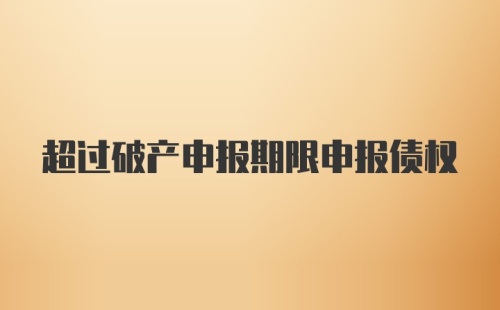 超过破产申报期限申报债权